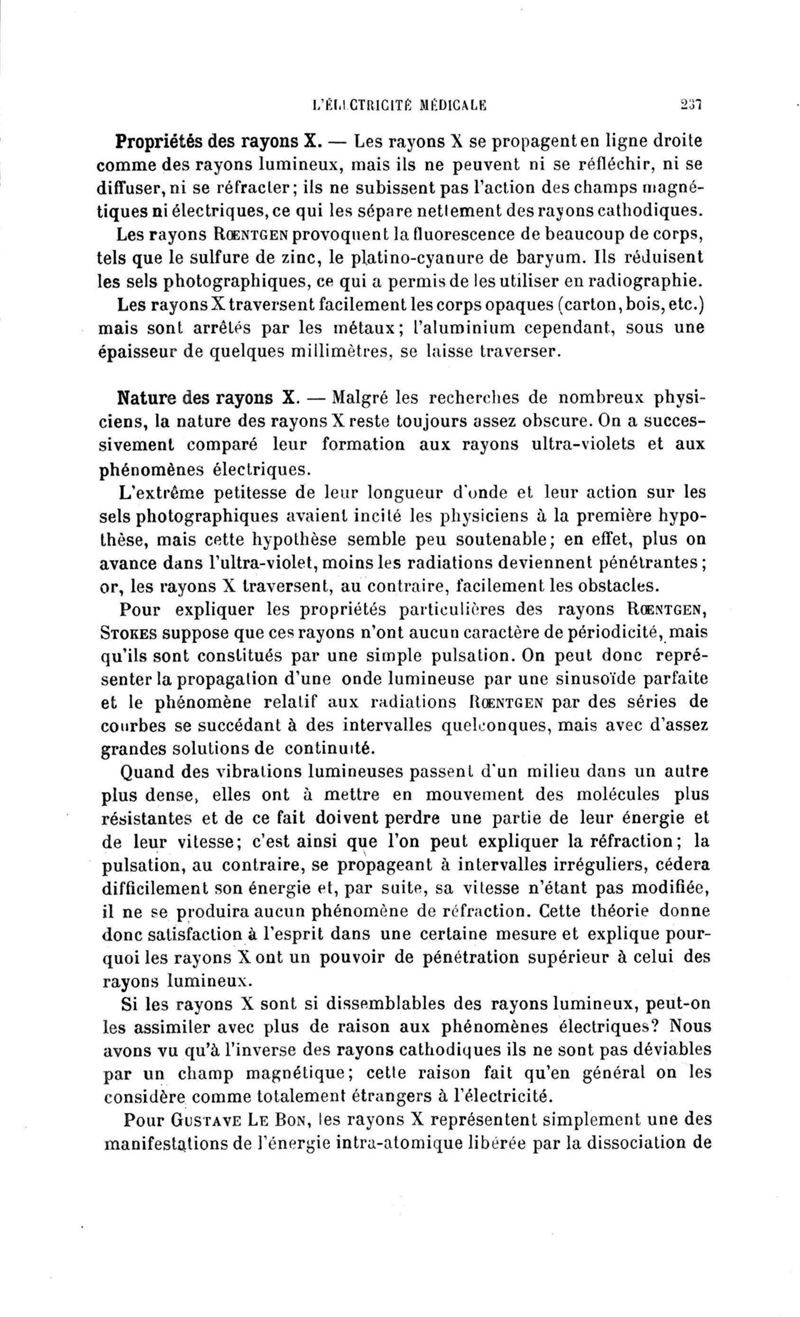 L'ÉLECTRICITÉ MÉDICALE 237

Propriétés des rayons X. — Les rayons X se propagent en ligne droite comme des rayons lumineux, mais ils ne peuvent ni se réfléchir, ni se diffuser, ni se réfracter; ils ne subissent pas l'action des champs magnétiques ni électriques, ce qui les sépare nettement des rayons cathodiques. Les rayons Rœntgen provoquent la fluorescence de beaucoup de corps, tels que le sulfure de zinc, le platino-cyanure de baryum. Ils réduisent les sels photographiques, ce qui a permis de les utiliser en radiographie. Les rayons X traversent facilement les corps opaques (carton, bois, etc.) mais sont arrêtés par les métaux; l'aluminium cependant, sous une épaisseur de quelques millimètres, se laisse traverser.

Nature des rayons X. — Malgré les recherches de nombreux physiciens, la nature des rayons X reste toujours assez obscure. On a successivement comparé leur formation aux rayons ultra-violets et aux phénomènes électriques.

L'extrême petitesse de leur longueur d'onde et leur action sur les sels photographiques avaient incité les physiciens à la première hypothèse, mais cette hypothèse semble peu soutenable; en effet, plus on avance dans l'ultra-violet, moins les radiations deviennent pénétrantes; or, les rayons X traversent, au contraire, facilement les obstacles.

Pour expliquer les propriétés particulières des rayons Rœntgen, Stokes suppose que ces rayons n'ont aucun caractère de périodicité, mais qu'ils sont constitués par une simple pulsation. On peut donc représenter la propagation d'une onde lumineuse par une sinusoïde parfaite et le phénomène relatif aux radiations Rœntgen par des séries de courbes se succédant à des intervalles quelconques, mais avec d'assez grandes solutions de continuité.

Quand des vibrations lumineuses passent d'un milieu dans un autre plus dense, elles ont à mettre en mouvement des molécules plus résistantes et de ce fait doivent perdre une partie de leur énergie et de leur vitesse; c'est ainsi que l'on peut expliquer la réfraction; la pulsation, au contraire, se propageant à intervalles irréguliers, cédera difficilement son énergie et, par suite, sa vitesse n'étant pas modifiée, il ne se produira aucun phénomène de réfraction. Cette théorie donne donc satisfaction à l'esprit dans une certaine mesure et explique pourquoi les rayons X ont un pouvoir de pénétration supérieur à celui des rayons lumineux.

Si les rayons X sont si dissemblables des rayons lumineux, peut-on les assimiler avec plus de raison aux phénomènes électriques? Nous avons vu qu'à l'inverse des rayons cathodiques ils ne sont pas déviables par un champ magnétique; cette raison fait qu'en général on les considère comme totalement étrangers à l'électricité.

Pour Gustave Le Bon, les rayons X représentent simplement une des manifestations de l'énergie intra-atomique libérée par la dissociation de